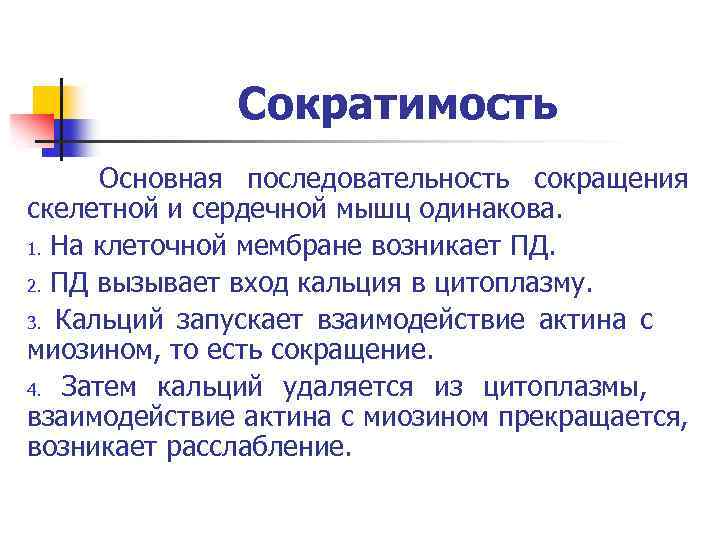 Сократимость

Основная последовательность сокращения скелетной и сердечной мышц одинакова.

1. На клеточной мембране возникает ПД.

2. ПД вызывает вход кальция в цитоплазму.

3. Кальций запускает взаимодействие актина с миозином, то есть сокращение.

4. Затем кальций удаляется из цитоплазмы, взаимодействие актина с миозином прекращается, возникает расслабление.